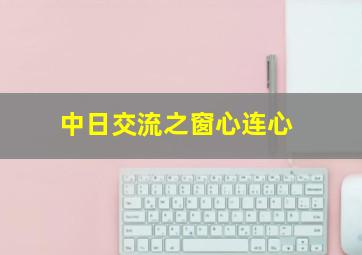 中日交流之窗心连心